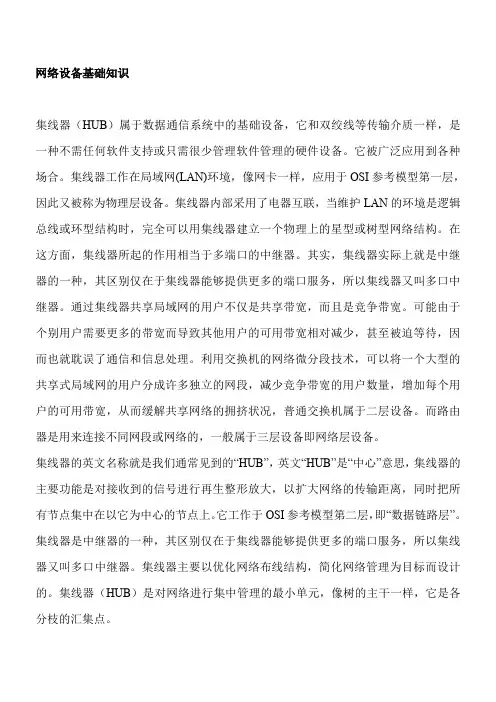 网络设备基础知识

集线器（HUB）属于数据通信系统中的基础设备，它和双绞线等传输介质一样，是一种不需任何软件支持或只需很少管理软件管理的硬件设备。它被广泛应用到各种场合。集线器工作在局域网(LAN)环境，像网卡一样，应用于 OSI 参考模型第一层，因此又被称为物理层设备。集线器内部采用了电器互联，当维护 LAN 的环境是逻辑总线或环型结构时，完全可以用集线器建立一个物理上的星型或树型网络结构。在这方面，集线器所起的作用相当于多端口的中继器。其实，集线器实际上就是中继器的一种，其区别仅在于集线器能够提供更多的端口服务，所以集线器又叫多口中继器。通过集线器共享局域网的用户不仅是共享带宽，而且是竞争带宽。可能由于个别用户需要更多的带宽而导致其他用户的可用带宽相对减少，甚至被迫等待，因而也就耽误了通信和信息处理。利用交换机的网络微分段技术，可以将一个大型的共享式局域网的用户分成许多独立的网段，减少竞争带宽的用户数量，增加每个用户的可用带宽，从而缓解共享网络的拥挤状况，普通交换机属于二层设备。而路由器是用来连接不同网段或网络的，一般属于三层设备即网络层设备。
集线器的英文名称就是我们通常见到的“HUB”，英文“HUB”是“中心”意思，集线器的主要功能是对接收到的信号进行再生整形放大，以扩大网络的传输距离，同时把所有节点集中在以它为中心的节点上。它工作于 OSI 参考模型第二层，即“数据链路层”。集线器是中继器的一种，其区别仅在于集线器能够提供更多的端口服务，所以集线器又叫多口中继器。集线器主要以优化网络布线结构，简化网络管理为目标而设计的。集线器（HUB）是对网络进行集中管理的最小单元，像树的主干一样，它是各分枝的汇集点。